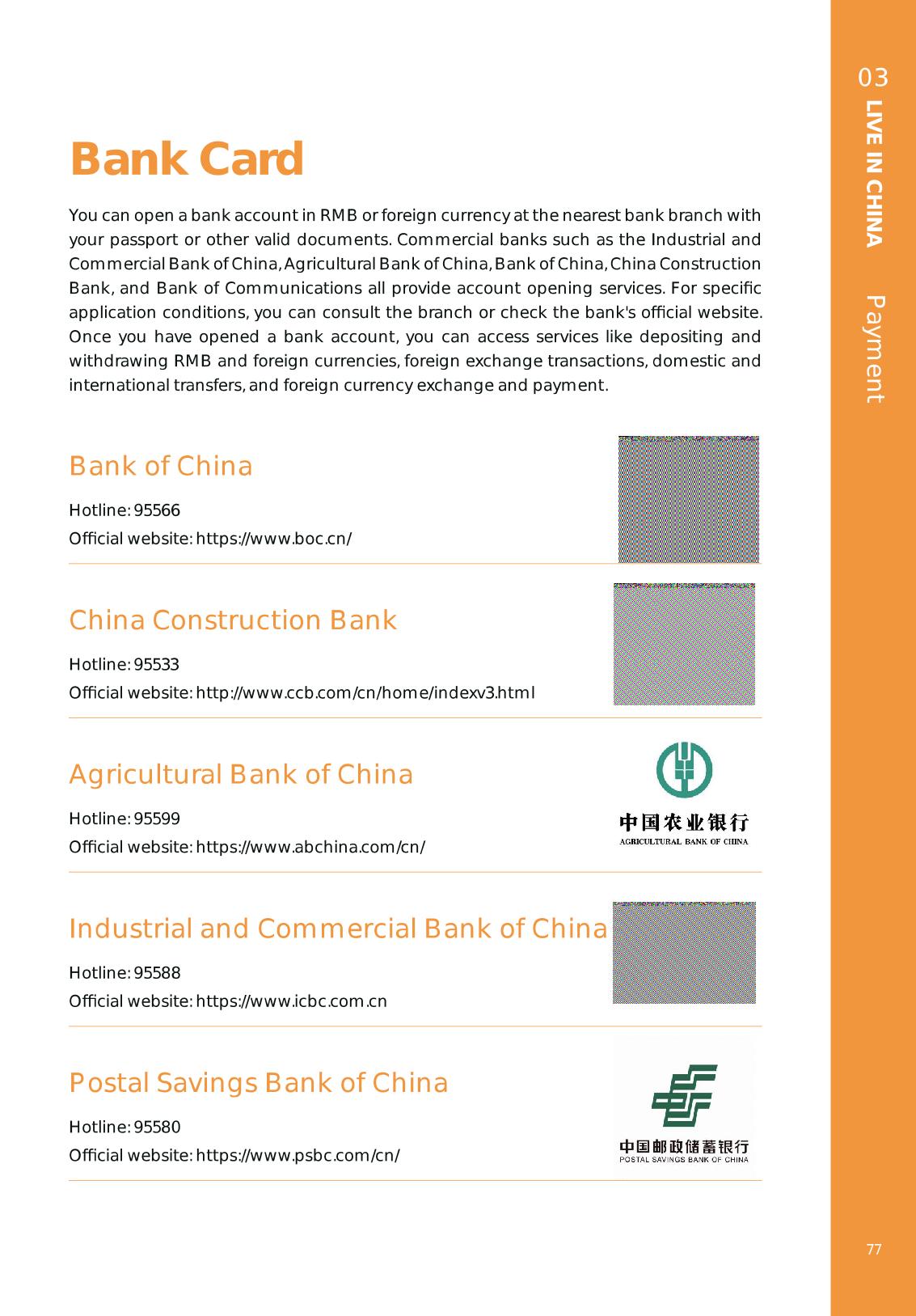 03
LIVE IN CHINA
Payment

Bank Card

You can open a bank account in RMB or foreign currency at the nearest bank branch with your passport or other valid documents. Commercial banks such as the Industrial and Commercial Bank of China, Agricultural Bank of China, Bank of China, China Construction Bank, and Bank of Communications all provide account opening services. For specific application conditions, you can consult the branch or check the bank's official website. Once you have opened a bank account, you can access services like depositing and withdrawing RMB and foreign currencies, foreign exchange transactions, domestic and international transfers, and foreign currency exchange and payment.

Bank of China

Hotline: 95566

Official website: https://www.boc.cn/

China Construction Bank

Hotline: 95533

Official website: http://www.ccb.com/cn/home/indexv3.html

Agricultural Bank of China

Hotline: 95599

Official website: https://www.abchina.com/cn/

中国农业银行
AGRICULTURAL BANK OF CHINA

Industrial and Commercial Bank of China

Hotline: 95588

Official website: https://www.icbc.com.cn

Postal Savings Bank of China

Hotline: 95580

Official website: https://www.psbc.com/cn/

中国邮政储蓄银行
POSTAL SAVINGS BANK OF CHINA

77